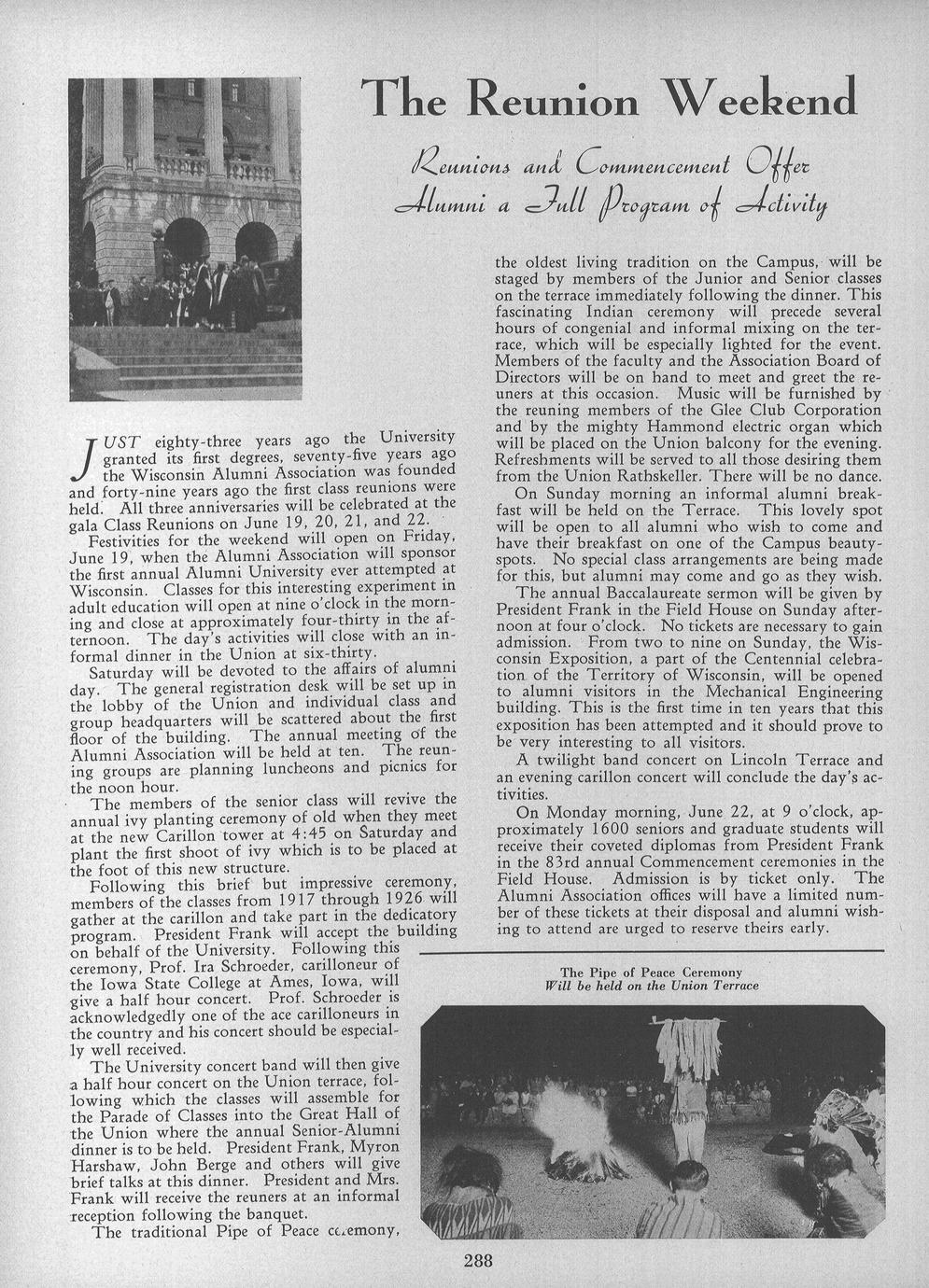 The Reunion Weekend

Reunions and Commencement Offer Alumni a Full Program of Activity

JUST eighty-three years ago the University granted its first degrees, seventy-five years ago the Wisconsin Alumni Association was founded and forty-nine years ago the first class reunions were held. All three anniversaries will be celebrated at the gala Class Reunions on June 19, 20, 21, and 22.

Festivities for the weekend will open on Friday, June 19, when the Alumni Association will sponsor the first annual Alumni University ever attempted at Wisconsin. Classes for this interesting experiment in adult education will open at nine o'clock in the morning and close at approximately four-thirty in the afternoon. The day's activities will close with an informal dinner in the Union at six-thirty.

Saturday will be devoted to the affairs of alumni day. The general registration desk will be set up in the lobby of the Union and individual class and group headquarters will be scattered about the first floor of the building. The annual meeting of the Alumni Association will be held at ten. The reuning groups are planning luncheons and picnics for the noon hour.

The members of the senior class will revive the annual ivy planting ceremony of old when they meet at the new Carillon tower at 4:45 on Saturday and plant the first shoot of ivy which is to be placed at the foot of this new structure.

Following this brief but impressive ceremony, members of the classes from 1917 through 1926 will gather at the carillon and take part in the dedicatory program. President Frank will accept the building on behalf of the University. Following this ceremony, Prof. Ira Schroeder, carilloneur of the Iowa State College at Ames, Iowa, will give a half hour concert. Prof. Schroeder is acknowledgedly one of the ace carilloneurs in the country and his concert should be especially well received.

The University concert band will then give a half hour concert on the Union terrace, following which the classes will assemble for the Parade of Classes into the Great Hall of the Union where the annual Senior-Alumni dinner is to be held. President Frank, Myron Harshaw, John Berge and others will give brief talks at this dinner. President and Mrs. Frank will receive the reuners at an informal reception following the banquet.

The traditional Pipe of Peace ceremony, the oldest living tradition on the Campus, will be staged by members of the Junior and Senior classes on the terrace immediately following the dinner. This fascinating Indian ceremony will precede several hours of congenial and informal mixing on the terrace, which will be especially lighted for the event. Members of the faculty and the Association Board of Directors will be on hand to meet and greet the reuners at this occasion. Music will be furnished by the reuning members of the Glee Club Corporation and by the mighty Hammond electric organ which will be placed on the Union balcony for the evening. Refreshments will be served to all those desiring them from the Union Rathskeller. There will be no dance.

On Sunday morning an informal alumni breakfast will be held on the Terrace. This lovely spot will be open to all alumni who wish to come and have their breakfast on one of the Campus beauty-spots. No special class arrangements are being made for this, but alumni may come and go as they wish.

The annual Baccalaureate sermon will be given by President Frank in the Field House on Sunday afternoon at four o'clock. No tickets are necessary to gain admission. From two to nine on Sunday, the Wisconsin Exposition, a part of the Centennial celebration of the Territory of Wisconsin, will be opened to alumni visitors in the Mechanical Engineering building. This is the first time in ten years that this exposition has been attempted and it should prove to be very interesting to all visitors.

A twilight band concert on Lincoln Terrace and an evening carillon concert will conclude the day's activities.

On Monday morning, June 22, at 9 o'clock, approximately 1600 seniors and graduate students will receive their coveted diplomas from President Frank in the 83rd annual Commencement ceremonies in the Field House. Admission is by ticket only. The Alumni Association offices will have a limited number of these tickets at their disposal and alumni wishing to attend are urged to reserve theirs early.

The Pipe of Peace Ceremony
Will be held on the Union Terrace

288